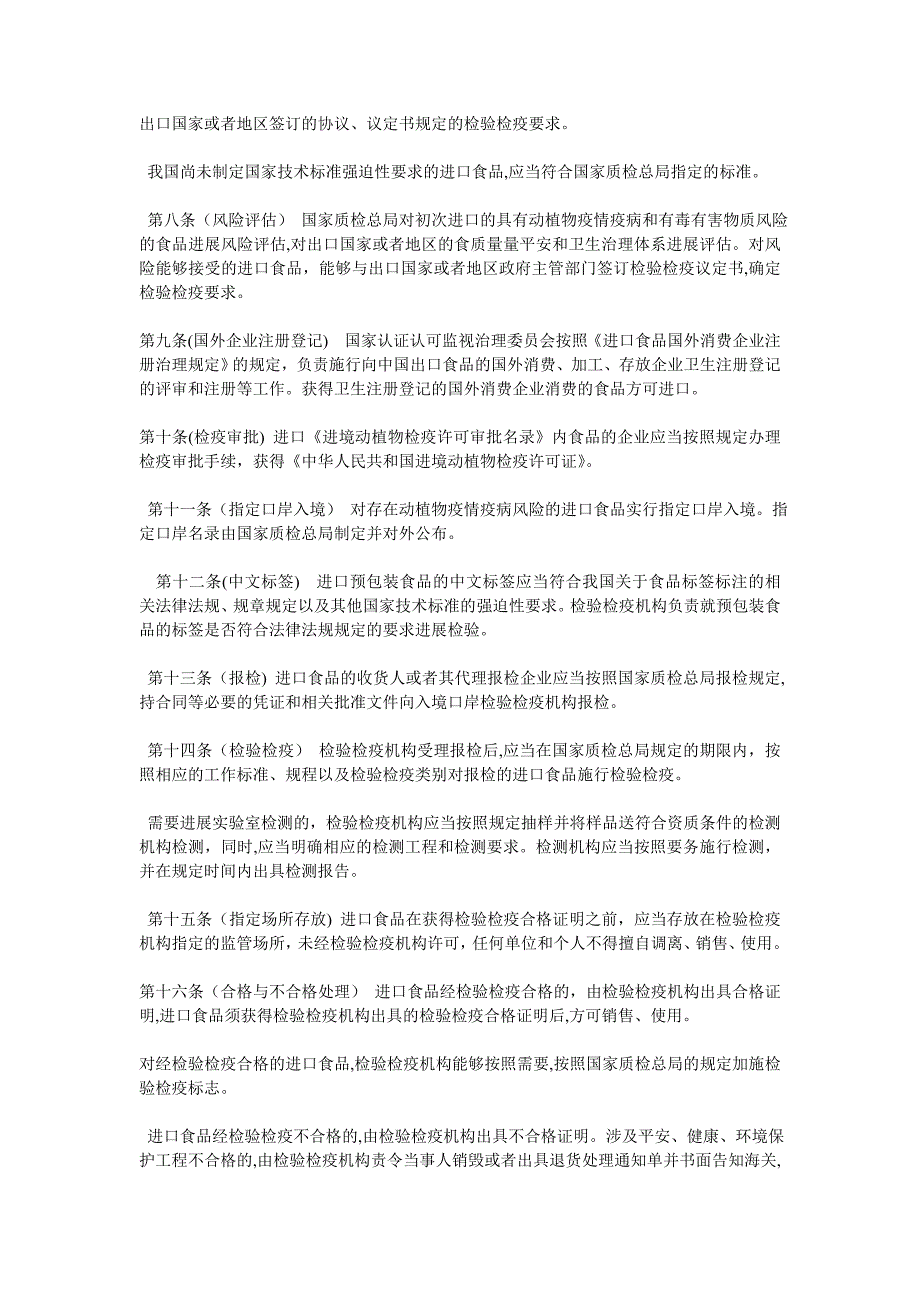 出口国家或者地区签订的协议、议定书规定的检验检疫要求。

我国尚未制定国家技术标准强迫性要求的进口食品,应当符合国家质检总局指定的标准。

第八条（风险评估） 国家质检总局对初次进口的具有动植物疫情疫病和有毒有害物质风险的食品进展风险评估,对出口国家或者地区的食质量量平安和卫生治理体系进展评估。对风险能够接受的进口食品，能够与出口国家或者地区政府主管部门签订检验检疫议定书,确定检验检疫要求。

第九条(国外企业注册登记) 国家认证认可监视治理委员会按照《进口食品国外消费企业注册治理规定》的规定，负责施行向中国出口食品的国外消费、加工、存放企业卫生注册登记的评审和注册等工作。获得卫生注册登记的国外消费企业消费的食品方可进口。

第十条(检疫审批) 进口《进境动植物检疫许可审批名录》内食品的企业应当按照规定办理检疫审批手续，获得《中华人民共和国进境动植物检疫许可证》。

第十一条（指定口岸入境） 对存在动植物疫情疫病风险的进口食品实行指定口岸入境。指定口岸名录由国家质检总局制定并对外公布。

第十二条(中文标签) 进口预包装食品的中文标签应当符合我国关于食品标签标注的相关法律法规、规章规定以及其他国家技术标准的强迫性要求。检验检疫机构负责就预包装食品的标签是否符合法律法规规定的要求进展检验。

第十三条（报检) 进口食品的收货人或者其代理报检企业应当按照国家质检总局报检规定,持合同等必要的凭证和相关批准文件向入境口岸检验检疫机构报检。

第十四条（检验检疫） 检验检疫机构受理报检后,应当在国家质检总局规定的期限内，按照相应的工作标准、规程以及检验检疫类别对报检的进口食品施行检验检疫。

需要进展实验室检测的，检验检疫机构应当按照规定抽样并将样品送符合资质条件的检测机构检测，同时,应当明确相应的检测工程和检测要求。检测机构应当按照要务施行检测，并在规定时间内出具检测报告。

第十五条（指定场所存放) 进口食品在获得检验检疫合格证明之前，应当存放在检验检疫机构指定的监管场所，未经检验检疫机构许可，任何单位和个人不得擅自调离、销售、使用。

第十六条（合格与不合格处理） 进口食品经检验检疫合格的，由检验检疫机构出具合格证明,进口食品须获得检验检疫机构出具的检验检疫合格证明后,方可销售、使用。

对经检验检疫合格的进口食品,检验检疫机构能够按照需要,按照国家质检总局的规定加施检验检疫标志。

进口食品经检验检疫不合格的,由检验检疫机构出具不合格证明。涉及平安、健康、环境保护工程不合格的,由检验检疫机构责令当事人销毁或者出具退货处理通知单并书面告知海关,